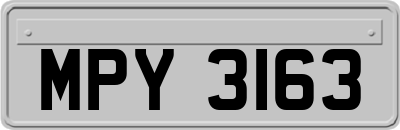 MPY 3163